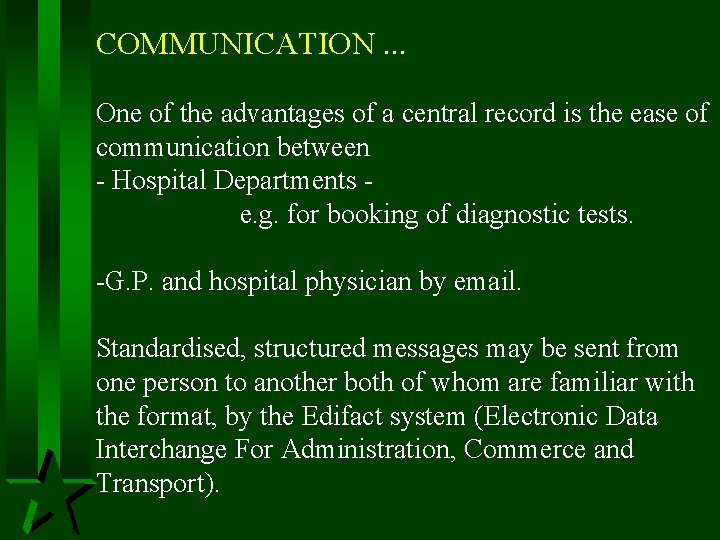 COMMUNICATION ...

One of the advantages of a central record is the ease of communication between

- Hospital Departments -

e.g. for booking of diagnostic tests.

-G.P. and hospital physician by email.

Standardised, structured messages may be sent from one person to another both of whom are familiar with the format, by the Edifact system (Electronic Data Interchange For Administration, Commerce and Transport).